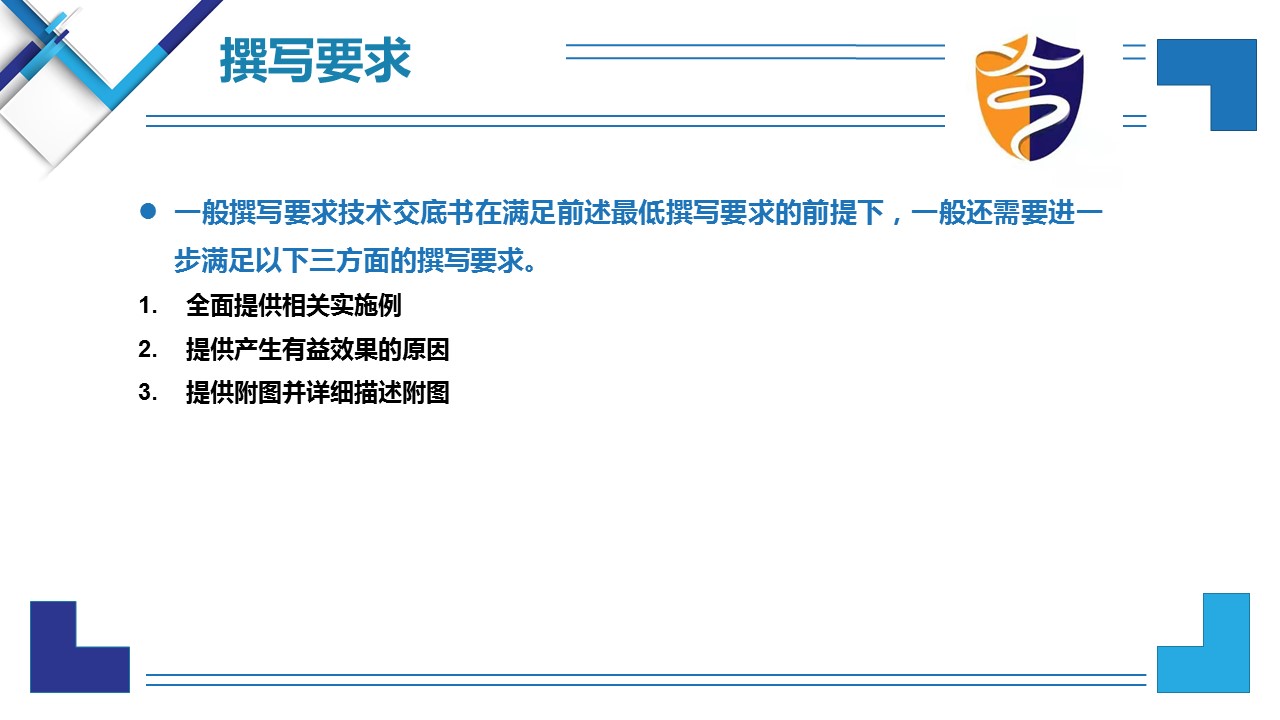 撰写要求

• 一般撰写要求技术交底书在满足前述最低撰写要求的前提下，一般还需要进一步满足以下三方面的撰写要求。

1. 全面提供相关实施例
2. 提供产生有益效果的原因
3. 提供附图并详细描述附图